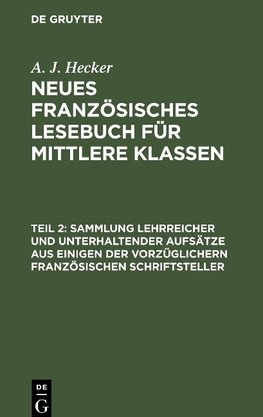 DE GRUYTER

A. J. Hecker

NEUES FRANZÖSISCHES LESEBUCH FÜR MITTLERE KLASSEN

TEIL 2: SAMMLUNG LEHRREICHER UND UNTERHALTENDER AUFSÄTZE AUS EINIGEN DER VORZÜGLICHERN FRANZÖSISCHEN SCHRIFTSTELLER

DE G